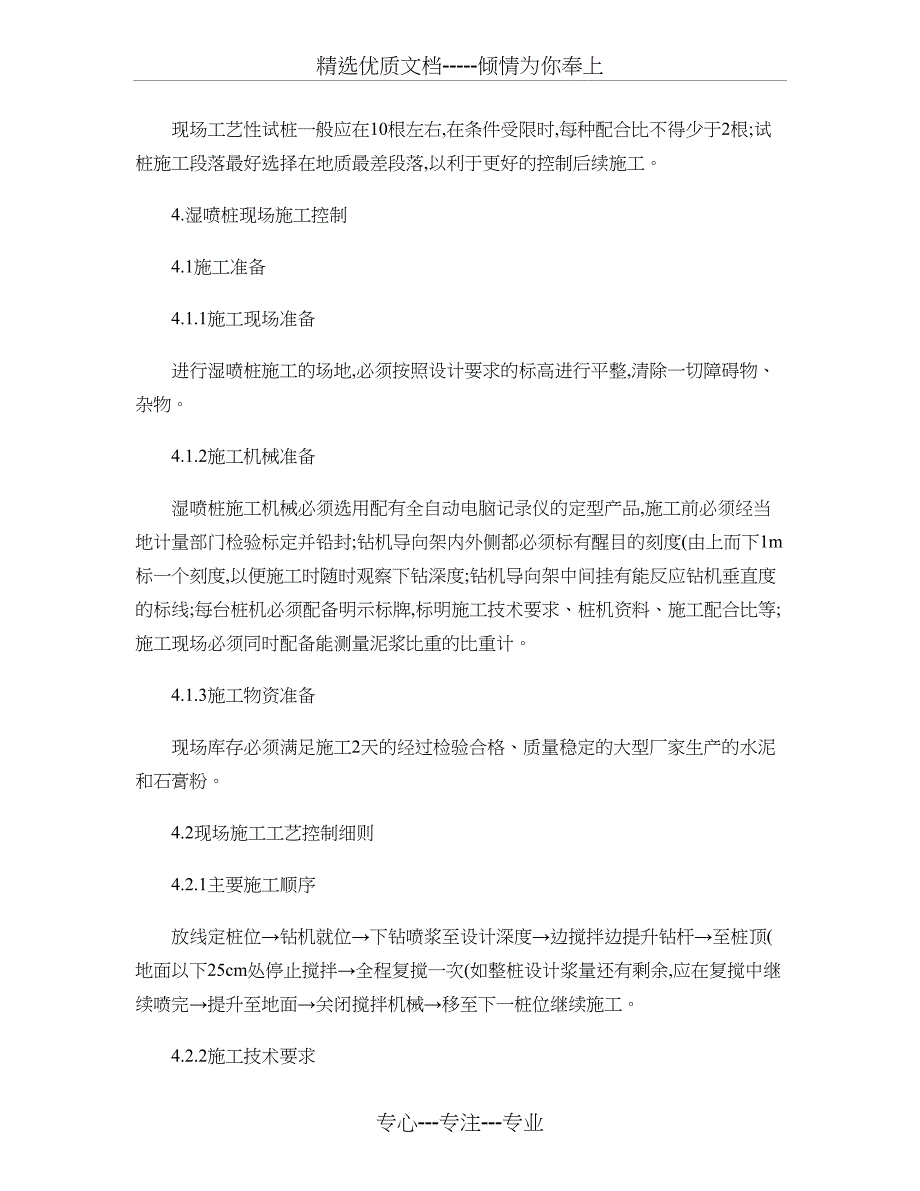 精选优质文档-----倾情为你奉上

现场工艺性试桩一般应在10根左右,在条件受限时,每种配合比不得少于2根;试桩施工段落最好选择在地质最差段落,以利于更好的控制后续施工。

4.湿喷桩现场施工控制

4.1施工准备

4.1.1施工现场准备

进行湿喷桩施工的场地,必须按照设计要求的标高进行平整,清除一切障碍物、杂物。

4.1.2施工机械准备

湿喷桩施工机械必须选用配有全自动电脑记录仪的定型产品,施工前必须经当地计量部门检验标定并铅封;钻机导向架内外侧都必须标有醒目的刻度(由上而下1m标一个刻度,以便施工时随时观察下钻深度;钻机导向架中间挂有能反应钻机垂直度的标线;每台桩机必须配备明示标牌,标明施工技术要求、桩机资料、施工配合比等;施工现场必须同时配备能测量泥浆比重的比重计。

4.1.3施工物资准备

现场库存必须满足施工2天的经过检验合格、质量稳定的大型厂家生产的水泥和石膏粉。

4.2现场施工工艺控制细则

4.2.1主要施工顺序

放线定桩位→钻机就位→下钻喷浆至设计深度→边搅拌边提升钻杆→至桩顶(地面以下25cm处停止搅拌→全程复搅一次(如整桩设计浆量还有剩余,应在复搅中继续喷完→提升至地面→关闭搅拌机械→移至下一桩位继续施工。

4.2.2施工技术要求

专心---专注---专业